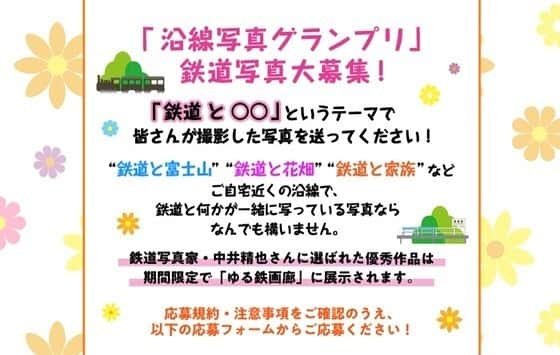 「沿線写真グランプリ」
鉄道写真大募集！

「鉄道と〇〇」というテーマで
皆さんが撮影した写真を送ってください！

“鉄道と富士山” “鉄道と花畑” “鉄道と家族” など
ご自宅近くの沿線で、
鉄道と何かが一緒に写っている写真なら
なんでも構いません。

鉄道写真家・中井精也さんに選ばれた優秀作品は
期間限定で「ゆる鉄画廊」に展示されます。

応募規約・注意事項をご確認のうえ、
以下の応募フォームからご応募ください！